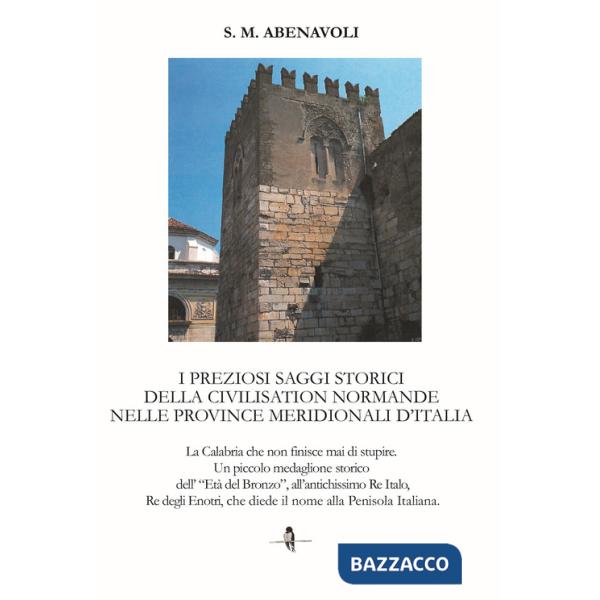 S. M. ABENAVOLI

I PREZIOSI SAGGI STORICI
DELLA CIVILISATION NORMANDE
NELLE PROVINCE MERIDIONALI D'ITALIA

La Calabria che non finisce mai di stupire.
Un piccolo medaglione storico
dell' "Età del Bronzo", all'antichissimo Re Italo,
Re degli Enotri, che diede il nome alla Penisola Italiana.

BAZZACCO